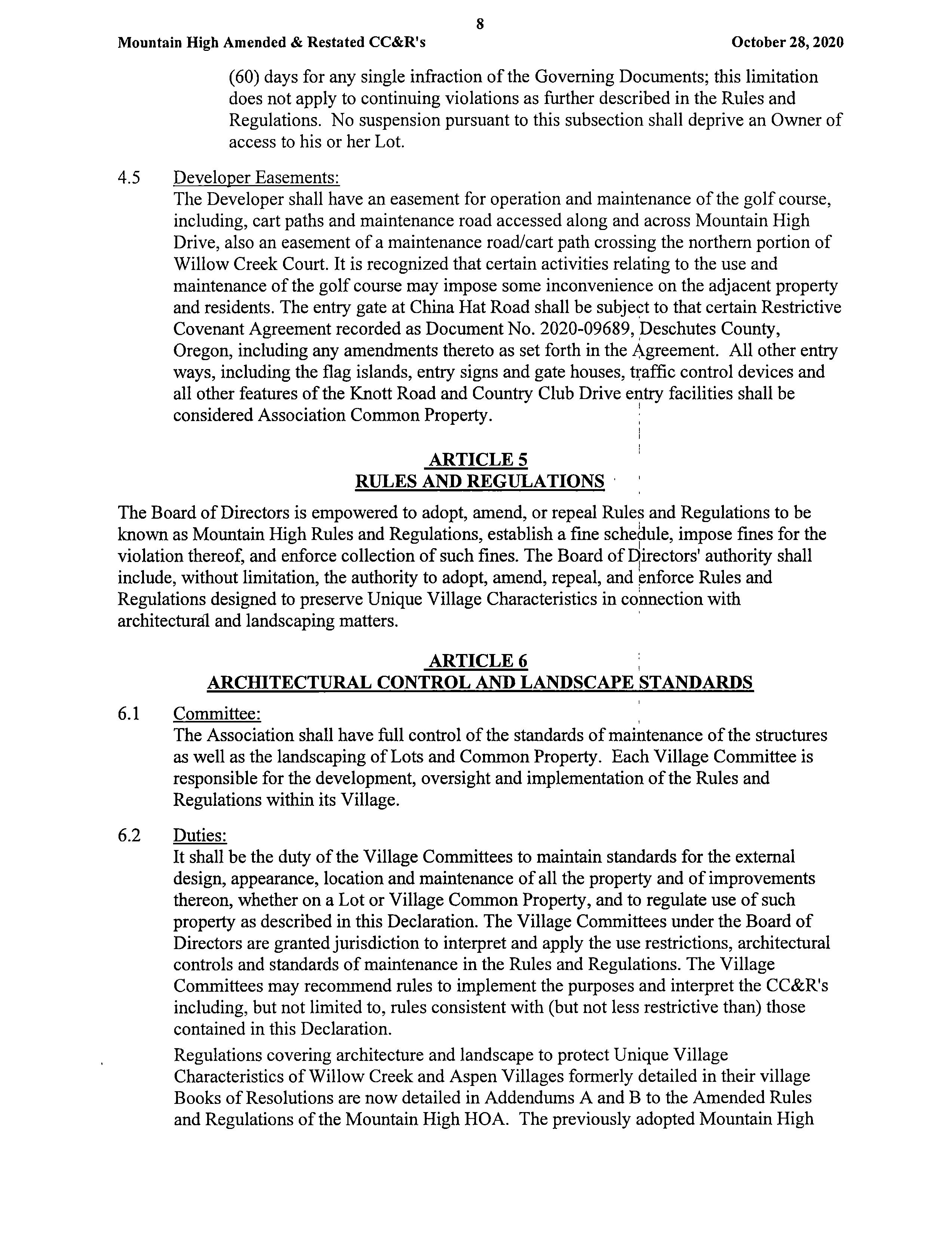 8

Mountain High Amended & Restated CC&R's October 28, 2020

(60) days for any single infraction of the Governing Documents; this limitation does not apply to continuing violations as further described in the Rules and Regulations. No suspension pursuant to this subsection shall deprive an Owner of access to his or her Lot.

4.5 Developer Easements:
The Developer shall have an easement for operation and maintenance of the golf course, including, cart paths and maintenance road accessed along and across Mountain High Drive, also an easement of a maintenance road/cart path crossing the northern portion of Willow Creek Court. It is recognized that certain activities relating to the use and maintenance of the golf course may impose some inconvenience on the adjacent property and residents. The entry gate at China Hat Road shall be subject to that certain Restrictive Covenant Agreement recorded as Document No. 2020-09689, Deschutes County, Oregon, including any amendments thereto as set forth in the Agreement. All other entry ways, including the flag islands, entry signs and gate houses, traffic control devices and all other features of the Knott Road and Country Club Drive entry facilities shall be considered Association Common Property.

ARTICLE 5
RULES AND REGULATIONS

The Board of Directors is empowered to adopt, amend, or repeal Rules and Regulations to be known as Mountain High Rules and Regulations, establish a fine schedule, impose fines for the violation thereof, and enforce collection of such fines. The Board of Directors' authority shall include, without limitation, the authority to adopt, amend, repeal, and enforce Rules and Regulations designed to preserve Unique Village Characteristics in connection with architectural and landscaping matters.

ARTICLE 6
ARCHITECTURAL CONTROL AND LANDSCAPE STANDARDS

6.1 Committee:
The Association shall have full control of the standards of maintenance of the structures as well as the landscaping of Lots and Common Property. Each Village Committee is responsible for the development, oversight and implementation of the Rules and Regulations within its Village.

6.2 Duties:
It shall be the duty of the Village Committees to maintain standards for the external design, appearance, location and maintenance of all the property and of improvements thereon, whether on a Lot or Village Common Property, and to regulate use of such property as described in this Declaration. The Village Committees under the Board of Directors are granted jurisdiction to interpret and apply the use restrictions, architectural controls and standards of maintenance in the Rules and Regulations. The Village Committees may recommend rules to implement the purposes and interpret the CC&R's including, but not limited to, rules consistent with (but not less restrictive than) those contained in this Declaration.

Regulations covering architecture and landscape to protect Unique Village Characteristics of Willow Creek and Aspen Villages formerly detailed in their village Books of Resolutions are now detailed in Addendums A and B to the Amended Rules and Regulations of the Mountain High HOA. The previously adopted Mountain High